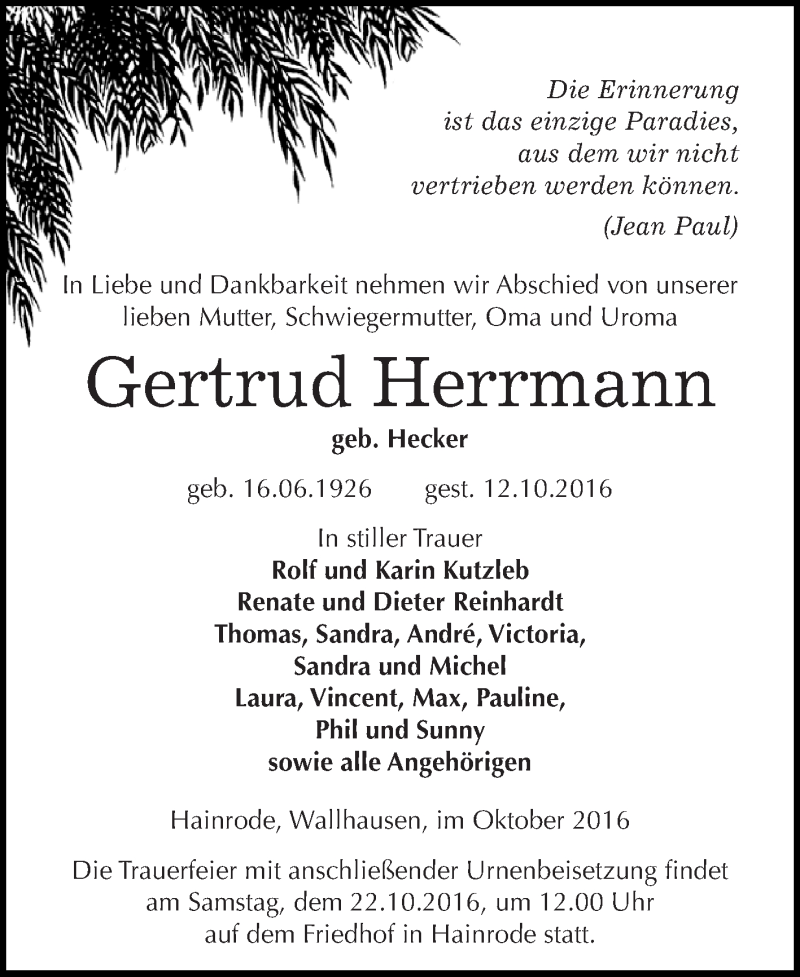 Die Erinnerung
ist das einzige Paradies,
aus dem wir nicht
vertrieben werden können.
(Jean Paul)

In Liebe und Dankbarkeit nehmen wir Abschied von unserer lieben Mutter, Schwiegermutter, Oma und Uroma

Gertrud Herrmann
geb. Hecker

geb. 16.06.1926 gest. 12.10.2016

In stiller Trauer
Rolf und Karin Kutzleb
Renate und Dieter Reinhardt
Thomas, Sandra, André, Victoria,
Sandra und Michel
Laura, Vincent, Max, Pauline,
Phil und Sunny
sowie alle Angehörigen

Hainrode, Wallhausen, im Oktober 2016

Die Trauerfeier mit anschließender Urnenbeisetzung findet am Samstag, dem 22.10.2016, um 12.00 Uhr auf dem Friedhof in Hainrode statt.